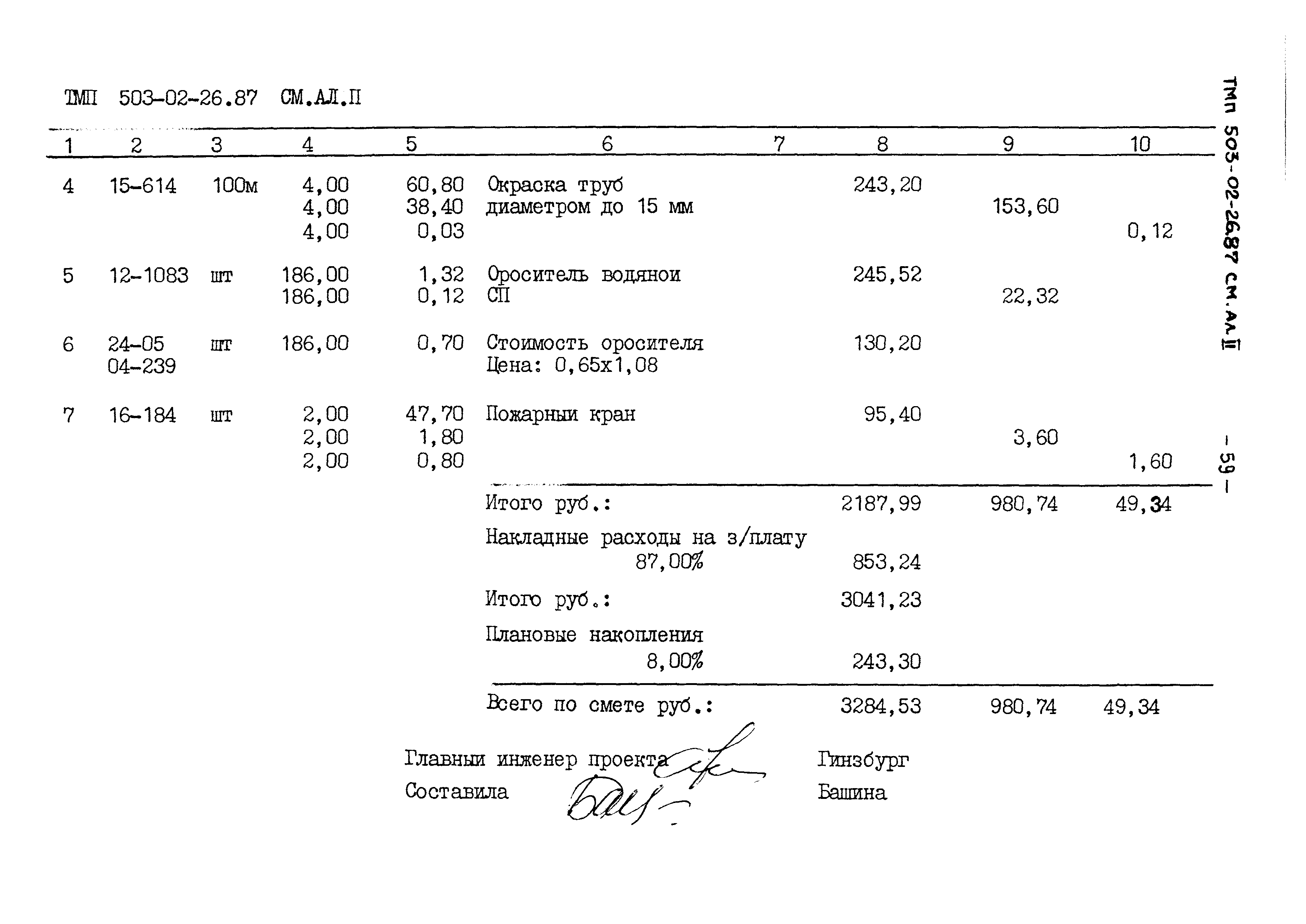 ТМП 503-02-26.87 СМ.АЛ.П

| 1 | 2 | 3 | 4 | 5 | 6 | 7 | 8 | 9 | 10 |
|---|---|---|---|---|---|---|---|---|---|
| 4 | 15-614 | 100м | 4,00 | 60,80 | Окраска труб | | 243,20 | | |
| | | | 4,00 | 38,40 | диаметром до 15 мм | | | 153,60 | |
| | | | 4,00 | 0,03 | | | | | 0,12 |
| 5 | 12-1083 | шт | 186,00 | 1,32 | Ороситель водянои | | 245,52 | | |
| | | | 186,00 | 0,12 | СП | | | 22,32 | |
| 6 | 24-05 04-239 | шт | 186,00 | 0,70 | Стоимость оросителя Цена: 0,65х1,08 | | 130,20 | | |
| 7 | 16-184 | шт | 2,00 | 47,70 | Пожарныи кран | | 95,40 | | |
| | | | 2,00 | 1,80 | | | | 3,60 | |
| | | | 2,00 | 0,80 | | | | | 1,60 |
| | | | | | Итого руб.: | | 2187,99 | 980,74 | 49,34 |
| | | | | | Накладные расходы на з/плату 87,00% | | 853,24 | | |
| | | | | | Итого руб.: | | 3041,23 | | |
| | | | | | Плановые накопления 8,00% | | 243,30 | | |
| | | | | | Всего по смете руб.: | | 3284,53 | 980,74 | 49,34 |

Главныи инженер проекта Гинзбург
Составила Башина

ТМП 503-02-26.87 СМ.АЛ.II

- 59 -